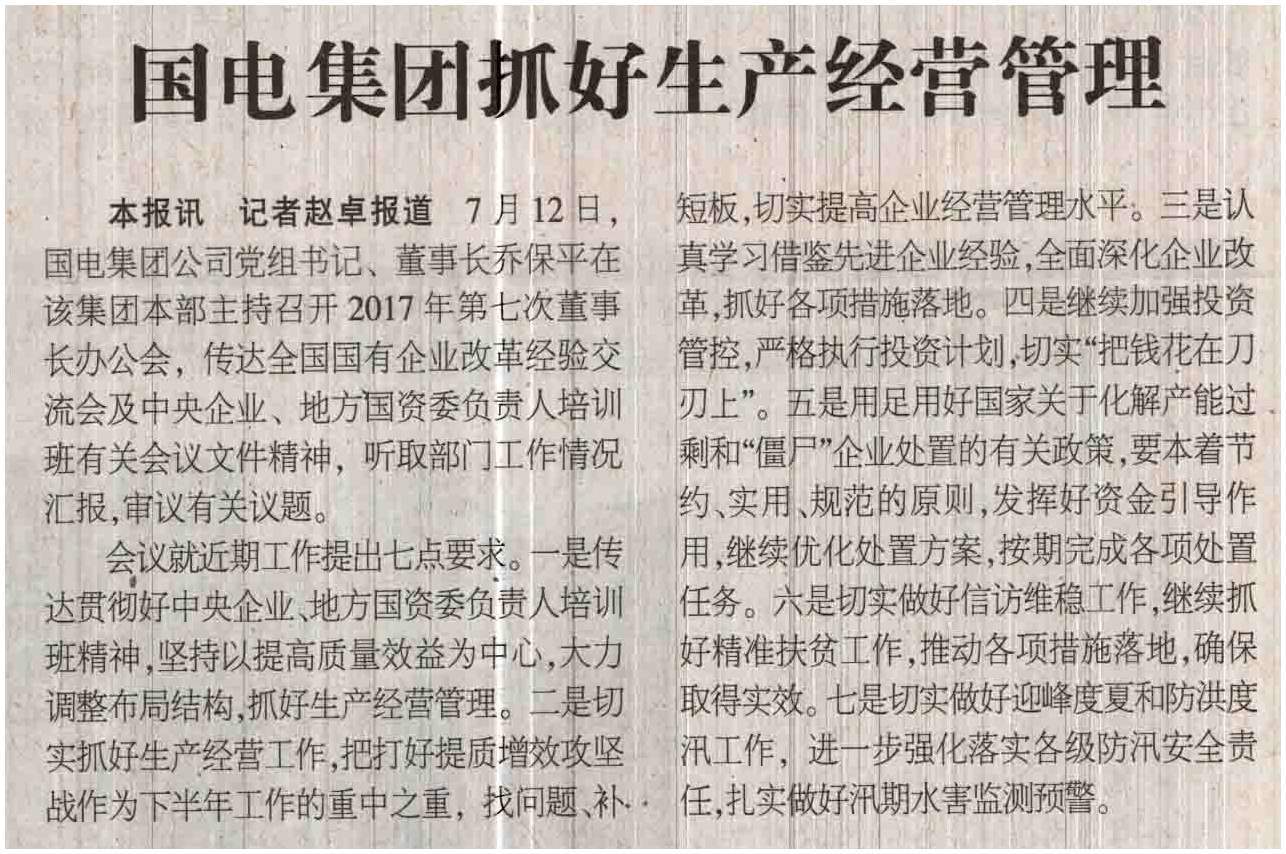 国电集团抓好生产经营管理

本报讯 记者赵卓报道 7月12日，国电集团公司党组书记、董事长乔保平在该集团本部主持召开2017年第七次董事长办公会，传达全国国有企业改革经验交流会及中央企业、地方国资委负责人培训班有关会议文件精神，听取部门工作情况汇报，审议有关议题。

会议就近期工作提出七点要求。一是传达贯彻好中央企业、地方国资委负责人培训班精神，坚持以提高质量效益为中心，大力调整布局结构，抓好生产经营管理。二是切实抓好生产经营工作，把打好提质增效攻坚战作为下半年工作的重中之重，找问题、补短板，切实提高企业经营管理水平。三是认真学习借鉴先进企业经验，全面深化企业改革，抓好各项措施落地。四是继续加强投资管控，严格执行投资计划，切实“把钱花在刀刃上”。五是用足用好国家关于化解产能过剩和“僵尸”企业处置的有关政策，要本着节约、实用、规范的原则，发挥好资金引导作用，继续优化处置方案，按期完成各项处置任务。六是切实做好信访维稳工作，继续抓好精准扶贫工作，推动各项措施落地，确保取得实效。七是切实做好迎峰度夏和防洪度汛工作，进一步强化落实各级防汛安全责任，扎实做好汛期水害监测预警。